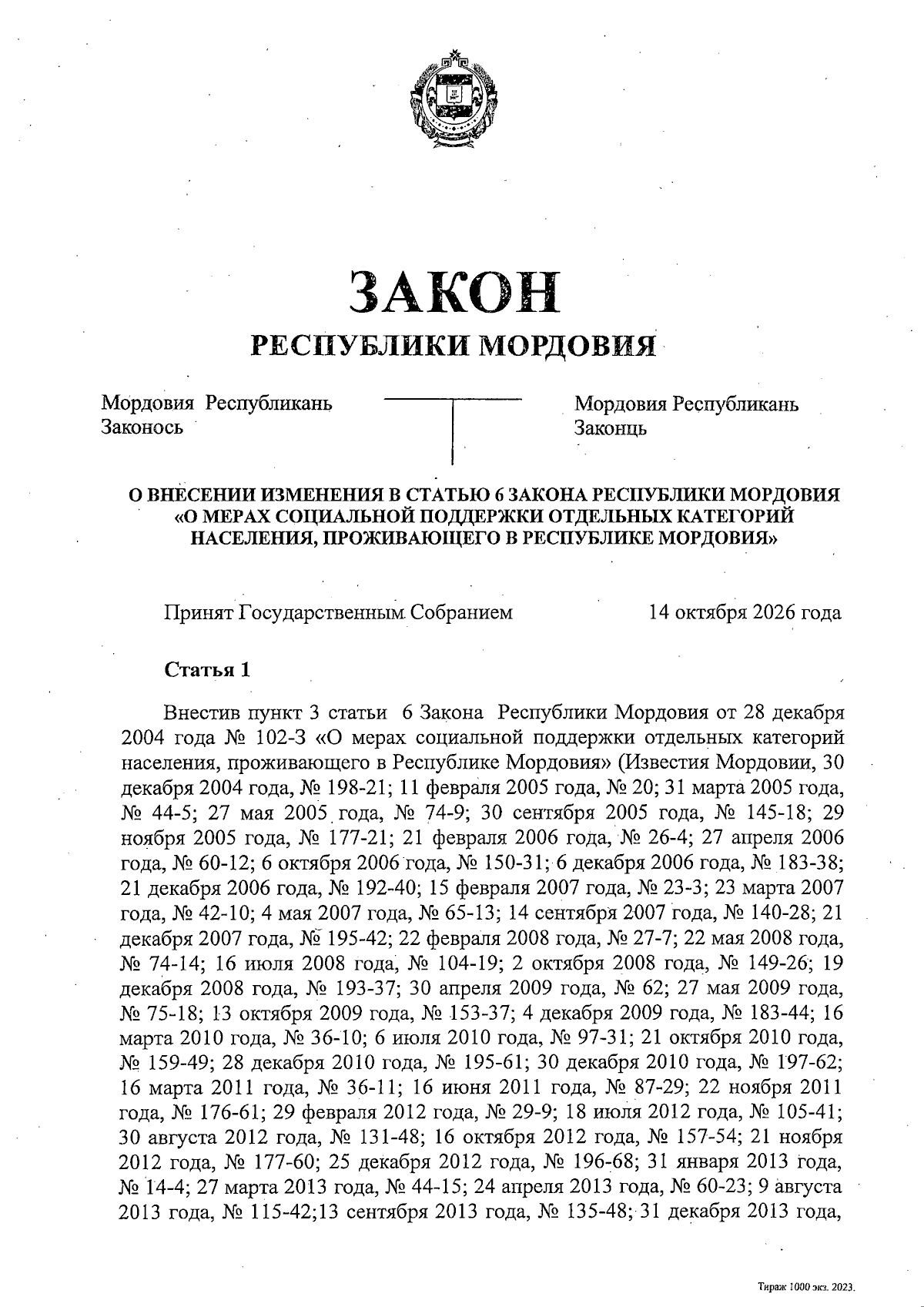 ЗАКОН
РЕСПУБЛИКИ МОРДОВИЯ

Мордовия Республикань
Законось

Мордовия Республикань
Законць

О ВНЕСЕНИИ ИЗМЕНЕНИЯ В СТАТЬЮ 6 ЗАКОНА РЕСПУБЛИКИ МОРДОВИЯ «О МЕРАХ СОЦИАЛЬНОЙ ПОДДЕРЖКИ ОТДЕЛЬНЫХ КАТЕГОРИЙ НАСЕЛЕНИЯ, ПРОЖИВАЮЩЕГО В РЕСПУБЛИКЕ МОРДОВИЯ»

Принят Государственным Собранием 14 октября 2026 года

Статья 1

Внестив пункт 3 статьи 6 Закона Республики Мордовия от 28 декабря 2004 года № 102-З «О мерах социальной поддержки отдельных категорий населения, проживающего в Республике Мордовия» (Известия Мордовии, 30 декабря 2004 года, № 198-21; 11 февраля 2005 года, № 20; 31 марта 2005 года, № 44-5; 27 мая 2005 года, № 74-9; 30 сентября 2005 года, № 145-18; 29 ноября 2005 года, № 177-21; 21 февраля 2006 года, № 26-4; 27 апреля 2006 года, № 60-12; 6 октября 2006 года, № 150-31; 6 декабря 2006 года, № 183-38; 21 декабря 2006 года, № 192-40; 15 февраля 2007 года, № 23-3; 23 марта 2007 года, № 42-10; 4 мая 2007 года, № 65-13; 14 сентября 2007 года, № 140-28; 21 декабря 2007 года, № 195-42; 22 февраля 2008 года, № 27-7; 22 мая 2008 года, № 74-14; 16 июля 2008 года, № 104-19; 2 октября 2008 года, № 149-26; 19 декабря 2008 года, № 193-37; 30 апреля 2009 года, № 62; 27 мая 2009 года, № 75-18; 13 октября 2009 года, № 153-37; 4 декабря 2009 года, № 183-44; 16 марта 2010 года, № 36-10; 6 июля 2010 года, № 97-31; 21 октября 2010 года, № 159-49; 28 декабря 2010 года, № 195-61; 30 декабря 2010 года, № 197-62; 16 марта 2011 года, № 36-11; 16 июня 2011 года, № 87-29; 22 ноября 2011 года, № 176-61; 29 февраля 2012 года, № 29-9; 18 июля 2012 года, № 105-41; 30 августа 2012 года, № 131-48; 16 октября 2012 года, № 157-54; 21 ноября 2012 года, № 177-60; 25 декабря 2012 года, № 196-68; 31 января 2013 года, № 14-4; 27 марта 2013 года, № 44-15; 24 апреля 2013 года, № 60-23; 9 августа 2013 года, № 115-42;13 сентября 2013 года, № 135-48; 31 декабря 2013 года,

Тираж 1000 экз. 2023.